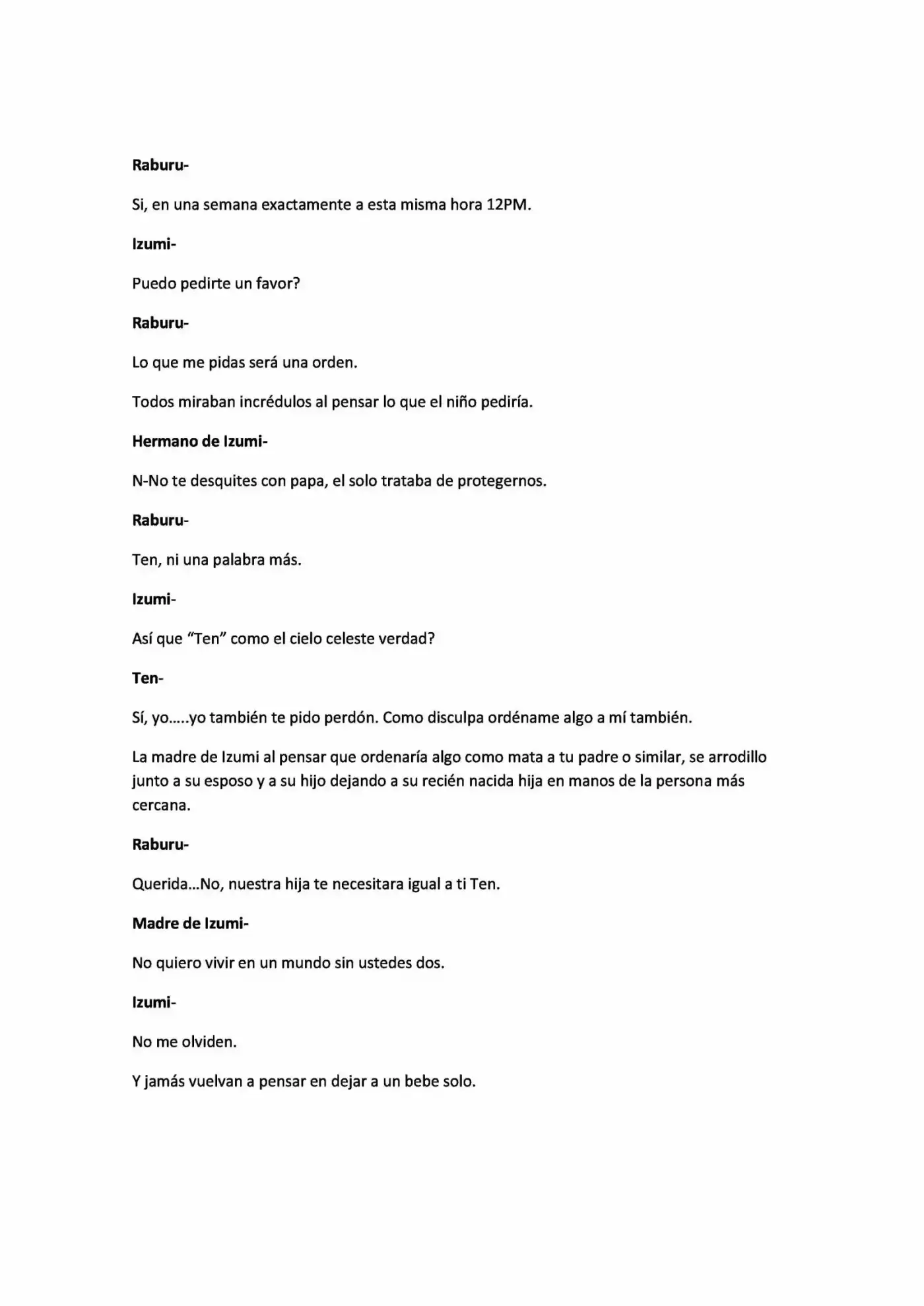 Raburu-

Si, en una semana exactamente a esta misma hora 12PM.

Izumi-

Puedo pedirte un favor?

Raburu-

Lo que me pidas será una orden.

Todos miraban incrédulos al pensar lo que el niño pediría.

Hermano de Izumi-

N-No te desquites con papa, el solo trataba de protegernos.

Raburu-

Ten, ni una palabra más.

Izumi-

Así que "Ten" como el cielo celeste verdad?

Ten-

Sí, yo.....yo también te pido perdón. Como disculpa ordéname algo a mí también.

La madre de Izumi al pensar que ordenaría algo como mata a tu padre o similar, se arrodillo junto a su esposo y a su hijo dejando a su recién nacida hija en manos de la persona más cercana.

Raburu-

Querida...No, nuestra hija te necesitara igual a ti Ten.

Madre de Izumi-

No quiero vivir en un mundo sin ustedes dos.

Izumi-

No me olviden.

Y jamás vuelvan a pensar en dejar a un bebe solo.